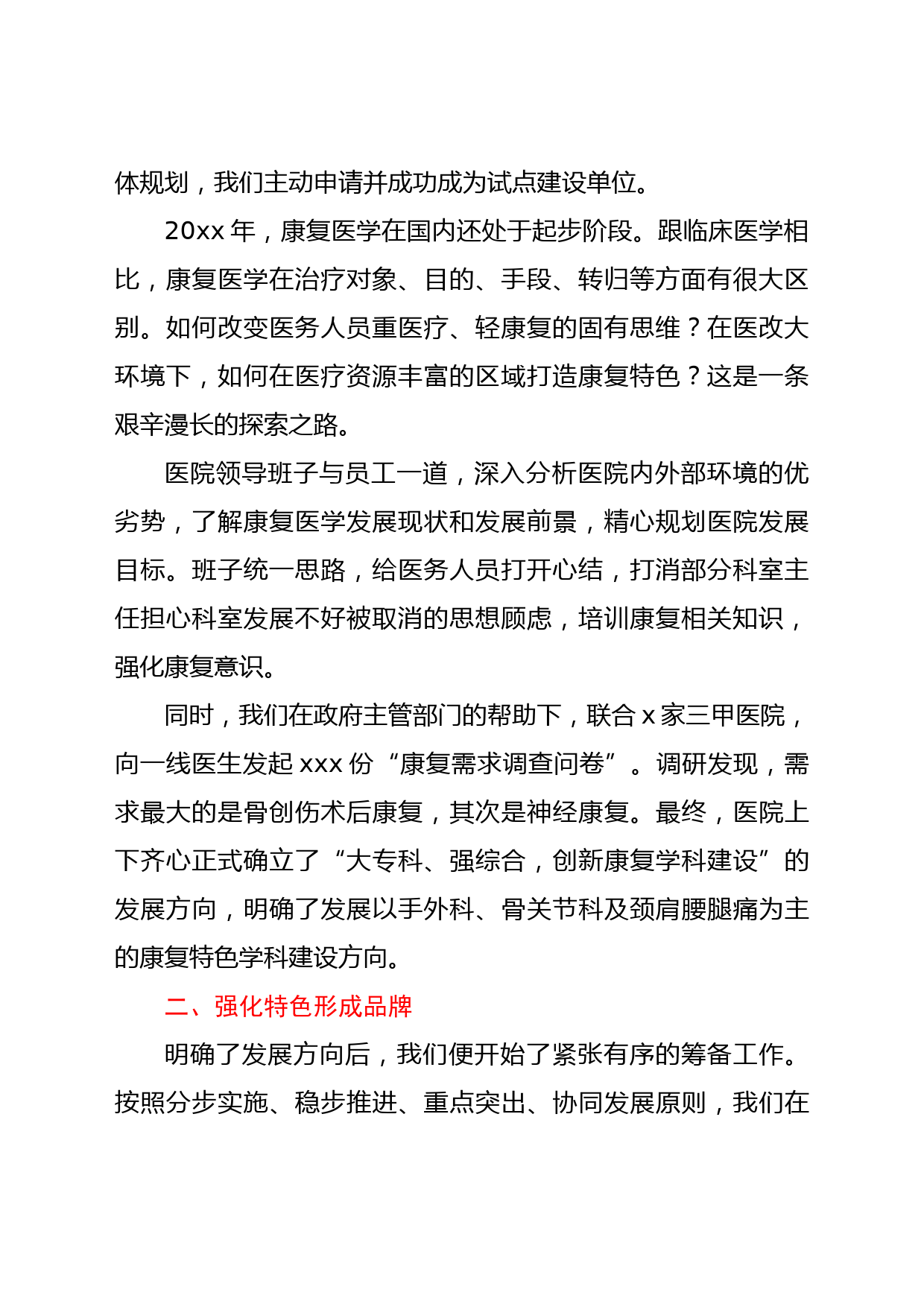 体规划，我们主动申请并成功成为试点建设单位。

20xx 年，康复医学在国内还处于起步阶段。跟临床医学相比，康复医学在治疗对象、目的、手段、转归等方面有很大区别。如何改变医务人员重医疗、轻康复的固有思维？在医改大环境下，如何在医疗资源丰富的区域打造康复特色？这是一条艰辛漫长的探索之路。

医院领导班子与员工一道，深入分析医院内外部环境的优劣势，了解康复医学发展现状和发展前景，精心规划医院发展目标。班子统一思路，给医务人员打开心结，打消部分科室主任担心科室发展不好被取消的思想顾虑，培训康复相关知识，强化康复意识。

同时，我们在政府主管部门的帮助下，联合 x 家三甲医院，向一线医生发起 xxx 份“康复需求调查问卷”。调研发现，需求最大的是骨创伤术后康复，其次是神经康复。最终，医院上下齐心正式确立了“大专科、强综合，创新康复学科建设”的发展方向，明确了发展以手外科、骨关节科及颈肩腰腿痛为主的康复特色学科建设方向。

二、强化特色形成品牌

明确了发展方向后，我们便开始了紧张有序的筹备工作。按照分步实施、稳步推进、重点突出、协同发展原则，我们在